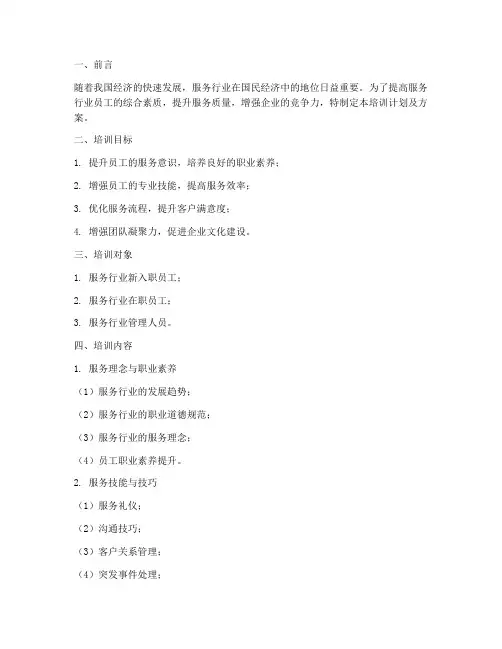 一、前言

随着我国经济的快速发展，服务行业在国民经济中的地位日益重要。为了提高服务行业员工的综合素质，提升服务质量，增强企业的竞争力，特制定本培训计划及方案。

二、培训目标

1. 提升员工的服务意识，培养良好的职业素养；

2. 增强员工的专业技能，提高服务效率；

3. 优化服务流程，提升客户满意度；

4. 增强团队凝聚力，促进企业文化建设。

三、培训对象

1. 服务行业新入职员工；

2. 服务行业在职员工；

3. 服务行业管理人员。

四、培训内容

1. 服务理念与职业素养

（1）服务行业的发展趋势；

（2）服务行业的职业道德规范；

（3）服务行业的服务理念；

（4）员工职业素养提升。

2. 服务技能与技巧

（1）服务礼仪；

（2）沟通技巧；

（3）客户关系管理；

（4）突发事件处理；